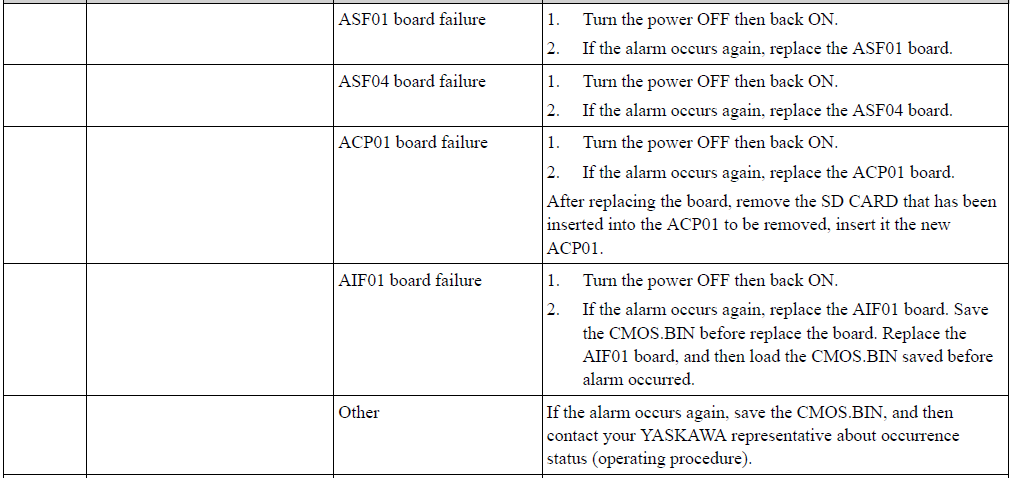 | | | | |
|---|---|---|---|
| | | ASF01 board failure | 1. Turn the power OFF then back ON. 2. If the alarm occurs again, replace the ASF01 board. |
| | | ASF04 board failure | 1. Turn the power OFF then back ON. 2. If the alarm occurs again, replace the ASF04 board. |
| | | ACP01 board failure | 1. Turn the power OFF then back ON. 2. If the alarm occurs again, replace the ACP01 board. After replacing the board, remove the SD CARD that has been inserted into the ACP01 to be removed, insert it the new ACP01. |
| | | AIF01 board failure | 1. Turn the power OFF then back ON. 2. If the alarm occurs again, replace the AIF01 board. Save the CMOS.BIN before replace the board. Replace the AIF01 board, and then load the CMOS.BIN saved before alarm occurred. |
| | | Other | If the alarm occurs again, save the CMOS.BIN, and then contact your YASKAWA representative about occurrence status (operating procedure). |